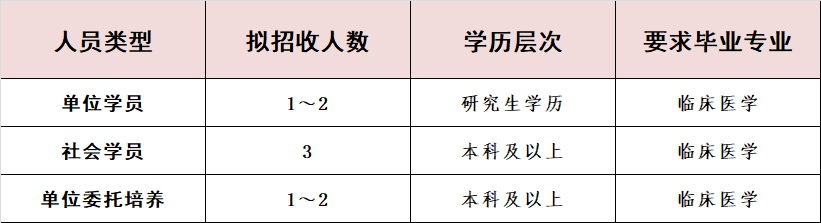 | 人员类型 | 拟招收人数 | 学历层次 | 要求毕业专业 |
|---|---|---|---|
| 单位学员 | 1～2 | 研究生学历 | 临床医学 |
| 社会学员 | 3 | 本科及以上 | 临床医学 |
| 单位委托培养 | 1～2 | 本科及以上 | 临床医学 |